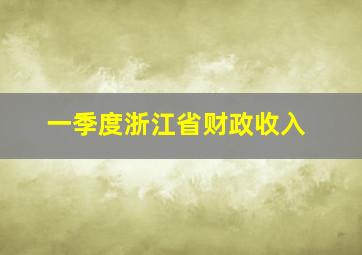 一季度浙江省财政收入